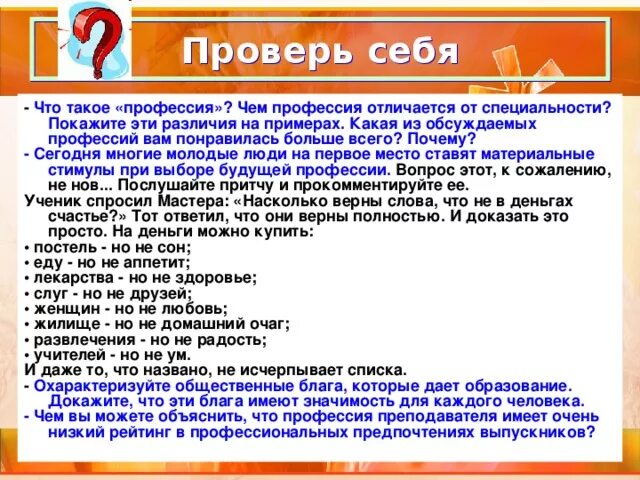 Проверь себя

- Что такое «профессия»? Чем профессия отличается от специальности? Покажите эти различия на примерах. Какая из обсуждаемых профессий вам понравилась больше всего? Почему?
- Сегодня многие молодые люди на первое место ставят материальные стимулы при выборе будущей профессии. Вопрос этот, к сожалению, не нов... Послушайте притчу и прокомментируйте ее.
Ученик спросил Мастера: «Насколько верны слова, что не в деньгах счастье?» Тот ответил, что они верны полностью. И доказать это просто. На деньги можно купить:
• постель - но не сон;
• еду - но не аппетит;
• лекарства - но не здоровье;
• слуг - но не друзей;
• женщин - но не любовь;
• жилище - но не домашний очаг;
• развлечения - но не радость;
• учителей - но не ум.
И даже то, что названо, не исчерпывает списка.
- Охарактеризуйте общественные блага, которые дает образование. Докажите, что эти блага имеют значимость для каждого человека.
- Чем вы можете объяснить, что профессия преподавателя имеет очень низкий рейтинг в профессиональных предпочтениях выпускников?